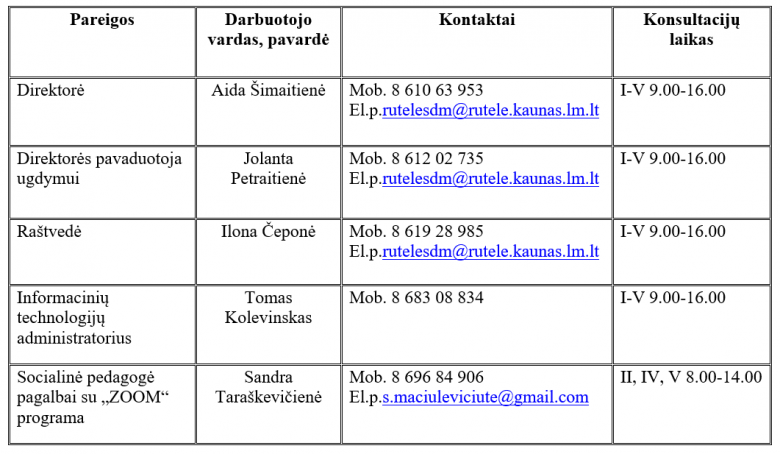 | Pareigos | Darbuotojo vardas, pavardė | Kontaktai | Konsultacijų laikas |
|---|---|---|---|
| Direktorė | Aida Šimaitienė | Mob. 8 610 63 953 El.p.rutelesdm@rutele.kaunas.lm.lt | I-V 9.00-16.00 |
| Direktorės pavaduotoja ugdymui | Jolanta Petraitienė | Mob. 8 612 02 735 El.p.rutelesdm@rutele.kaunas.lm.lt | I-V 9.00-16.00 |
| Raštvedė | Ilona Čeponė | Mob. 8 619 28 985 El.p.rutelesdm@rutele.kaunas.lm.lt | I-V 9.00-16.00 |
| Informacinių technologijų administratorius | Tomas Kolevinskas | Mob. 8 683 08 834 | I-V 9.00-16.00 |
| Socialinė pedagogė pagalbai su „ZOOM“ programa | Sandra Taraškevičienė | Mob. 8 696 84 906 El.p.s.maciuleviciute@gmail.com | II, IV, V 8.00-14.00 |